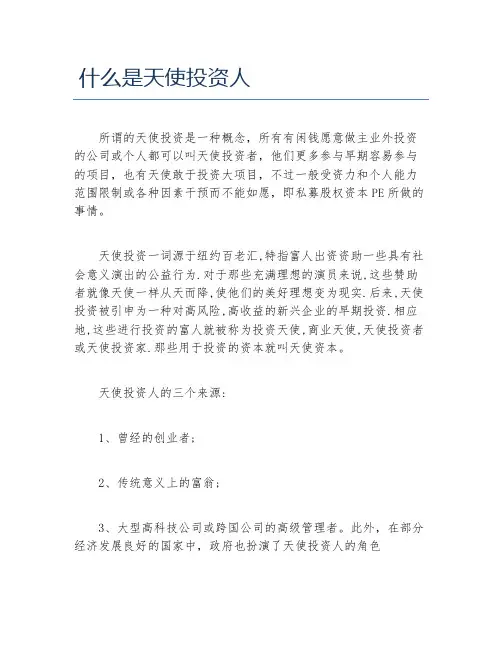 什么是天使投资人

所谓的天使投资是一种概念，所有有闲钱愿意做主业外投资的公司或个人都可以叫天使投资者，他们更多参与早期容易参与的项目，也有天使敢于投资大项目，不过一般受资力和个人能力范围限制或各种因素干预而不能如愿，即私募股权资本PE所做的事情。

天使投资一词源于纽约百老汇,特指富人出资资助一些具有社会意义演出的公益行为.对于那些充满理想的演员来说,这些赞助者就像天使一样从天而降,使他们的美好理想变为现实.后来,天使投资被引申为一种对高风险,高收益的新兴企业的早期投资.相应地,这些进行投资的富人就被称为投资天使,商业天使,天使投资者或天使投资家.那些用于投资的资本就叫天使资本。

天使投资人的三个来源：

1、曾经的创业者；

2、传统意义上的富翁；

3、大型高科技公司或跨国公司的高级管理者。此外，在部分经济发展良好的国家中，政府也扮演了天使投资人的角色